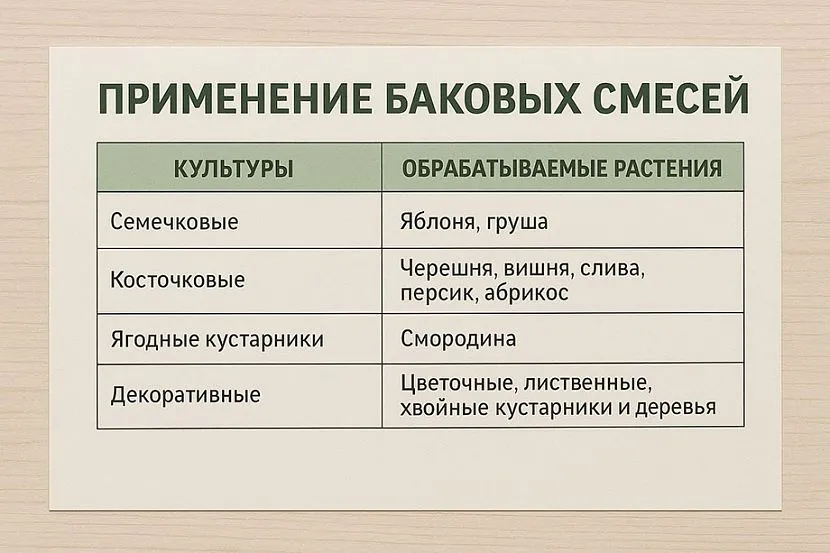 ПРИМЕНЕНИЕ БАКОВЫХ СМЕСЕЙ

| КУЛЬТУРЫ | ОБРАБАТЫВАЕМЫЕ РАСТЕНИЯ |
|---|---|
| Семечковые | Яблоня, груша |
| Косточковые | Черешня, вишня, слива, персик, абрикос |
| Ягодные кустарники | Смородина |
| Декоративные | Цветочные, лиственные, хвойные кустарники и деревья |